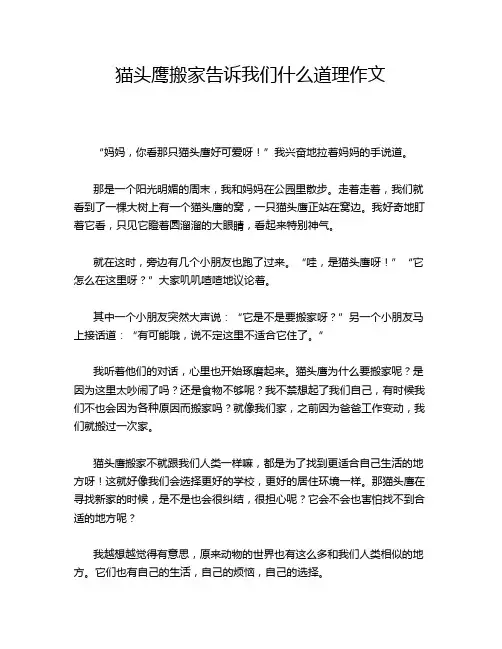 猫头鹰搬家告诉我们什么道理作文

“妈妈，你看那只猫头鹰好可爱呀！”我兴奋地拉着妈妈的手说道。

那是一个阳光明媚的周末，我和妈妈在公园里散步。走着走着，我们就看到了一棵大树上有一个猫头鹰的窝，一只猫头鹰正站在窝边。我好奇地盯着它看，只见它瞪着圆溜溜的大眼睛，看起来特别神气。

就在这时，旁边有几个小朋友也跑了过来。“哇，是猫头鹰呀！”“它怎么在这里呀？”大家叽叽喳喳地议论着。

其中一个小朋友突然大声说：“它是不是要搬家呀？”另一个小朋友马上接话道：“有可能哦，说不定这里不适合它住了。”

我听着他们的对话，心里也开始琢磨起来。猫头鹰为什么要搬家呢？是因为这里太吵闹了吗？还是食物不够呢？我不禁想起了我们自己，有时候我们不也会因为各种原因而搬家吗？就像我们家，之前因为爸爸工作变动，我们就搬过一次家。

猫头鹰搬家不就跟我们人类一样嘛，都是为了找到更适合自己生活的地方呀！这就好像我们会选择更好的学校，更好的居住环境一样。那猫头鹰在寻找新家的时候，是不是也会很纠结，很担心呢？它会不会也害怕找不到合适的地方呢？

我越想越觉得有意思，原来动物的世界也有这么多和我们人类相似的地方。它们也有自己的生活，自己的烦恼，自己的选择。